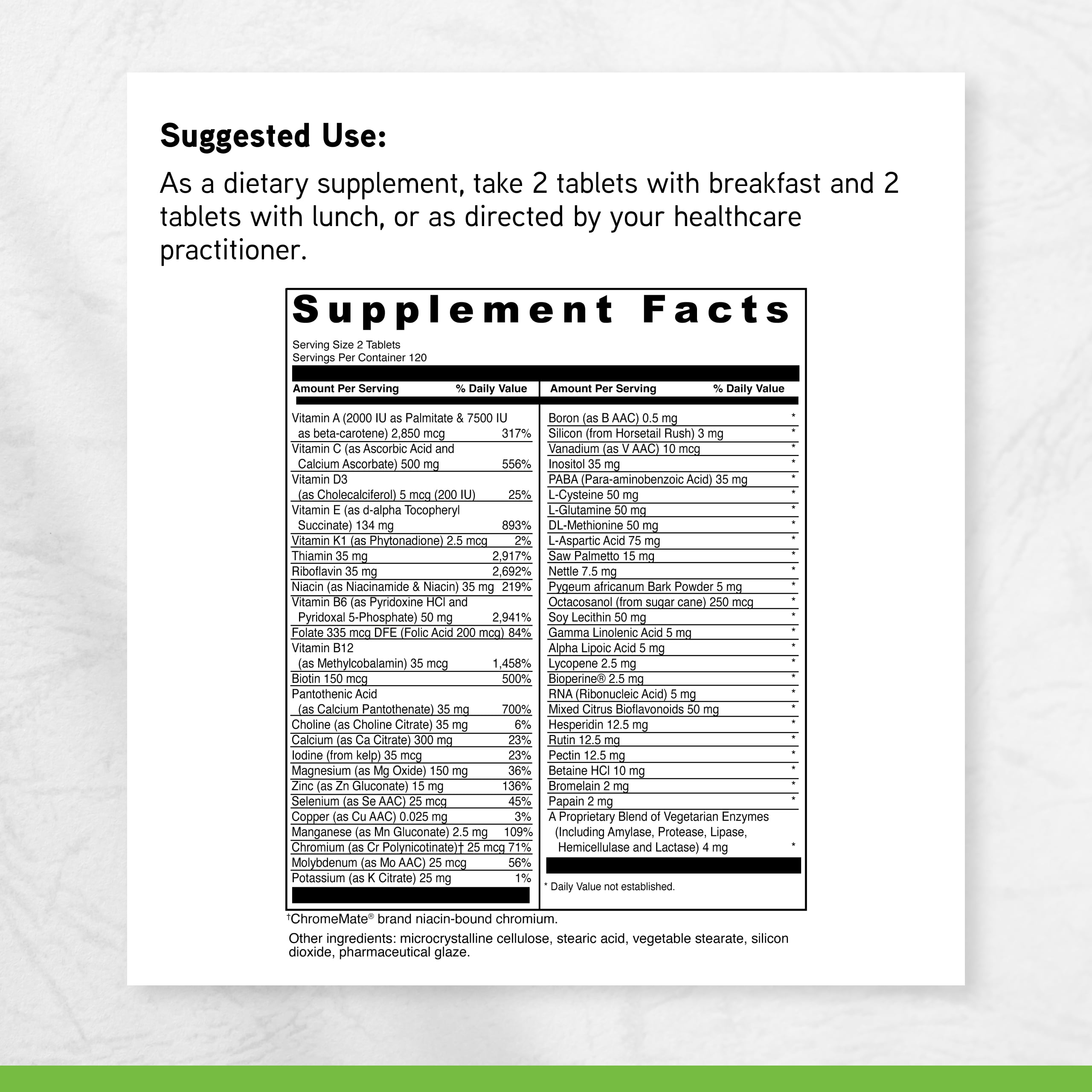 Suggested Use:

As a dietary supplement, take 2 tablets with breakfast and 2 tablets with lunch, or as directed by your healthcare practitioner.

Supplement Facts

Serving Size 2 Tablets
Servings Per Container 120

| Amount Per Serving | % Daily Value |
|---|---|
| Vitamin A (2000 IU as Palmitate & 7500 IU as beta-carotene) 2,850 mcg | 317% |
| Vitamin C (as Ascorbic Acid and Calcium Ascorbate) 500 mg | 556% |
| Vitamin D3 (as Cholecalciferol) 5 mcg (200 IU) | 25% |
| Vitamin E (as d-alpha Tocopheryl Succinate) 134 mg | 893% |
| Vitamin K1 (as Phytonadione) 2.5 mcg | 2% |
| Thiamin 35 mg | 2,917% |
| Riboflavin 35 mg | 2,692% |
| Niacin (as Niacinamide & Niacin) 35 mg | 219% |
| Vitamin B6 (as Pyridoxine HCl and Pyridoxal 5-Phosphate) 50 mg | 2,941% |
| Folate 335 mcg DFE (Folic Acid 200 mcg) | 84% |
| Vitamin B12 (as Methylcobalamin) 35 mcg | 1,458% |
| Biotin 150 mcg | 500% |
| Pantothenic Acid (as Calcium Pantothenate) 35 mg | 700% |
| Choline (as Choline Citrate) 35 mg | 6% |
| Calcium (as Ca Citrate) 300 mg | 23% |
| Iodine (from kelp) 35 mcg | 23% |
| Magnesium (as Mg Oxide) 150 mg | 36% |
| Zinc (as Zn Gluconate) 15 mg | 136% |
| Selenium (as Se AAC) 25 mcg | 45% |
| Copper (as Cu AAC) 0.025 mg | 3% |
| Manganese (as Mn Gluconate) 2.5 mg | 109% |
| Chromium (as Cr Polynicotinate)† 25 mcg | 71% |
| Molybdenum (as Mo AAC) 25 mcg | 56% |
| Potassium (as K Citrate) 25 mg | 1% |

| Amount Per Serving | % Daily Value |
|---|---|
| Boron (as B AAC) 0.5 mg | * |
| Silicon (from Horsetail Rush) 3 mg | * |
| Vanadium (as V AAC) 10 mcg | * |
| Inositol 35 mg | * |
| PABA (Para-aminobenzoic Acid) 35 mg | * |
| L-Cysteine 50 mg | * |
| L-Glutamine 50 mg | * |
| DL-Methionine 50 mg | * |
| L-Aspartic Acid 75 mg | * |
| Saw Palmetto 15 mg | * |
| Nettle 7.5 mg | * |
| Pygeum africanum Bark Powder 5 mg | * |
| Octacosanol (from sugar cane) 250 mcg | * |
| Soy Lecithin 50 mg | * |
| Gamma Linolenic Acid 5 mg | * |
| Alpha Lipoic Acid 5 mg | * |
| Lycopene 2.5 mg | * |
| Bioperine® 2.5 mg | * |
| RNA (Ribonucleic Acid) 5 mg | * |
| Mixed Citrus Bioflavonoids 50 mg | * |
| Hesperidin 12.5 mg | * |
| Rutin 12.5 mg | * |
| Pectin 12.5 mg | * |
| Betaine HCl 10 mg | * |
| Bromelain 2 mg | * |
| Papain 2 mg | * |
| A Proprietary Blend of Vegetarian Enzymes (Including Amylase, Protease, Lipase, Hemicellulase and Lactase) 4 mg | * |

* Daily Value not established.

†ChromeMate® brand niacin-bound chromium.

Other ingredients: microcrystalline cellulose, stearic acid, vegetable stearate, silicon dioxide, pharmaceutical glaze.